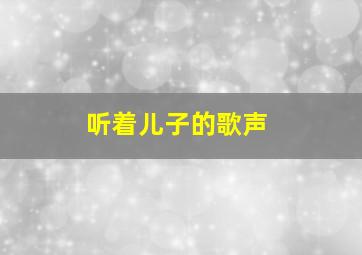 听着儿子的歌声